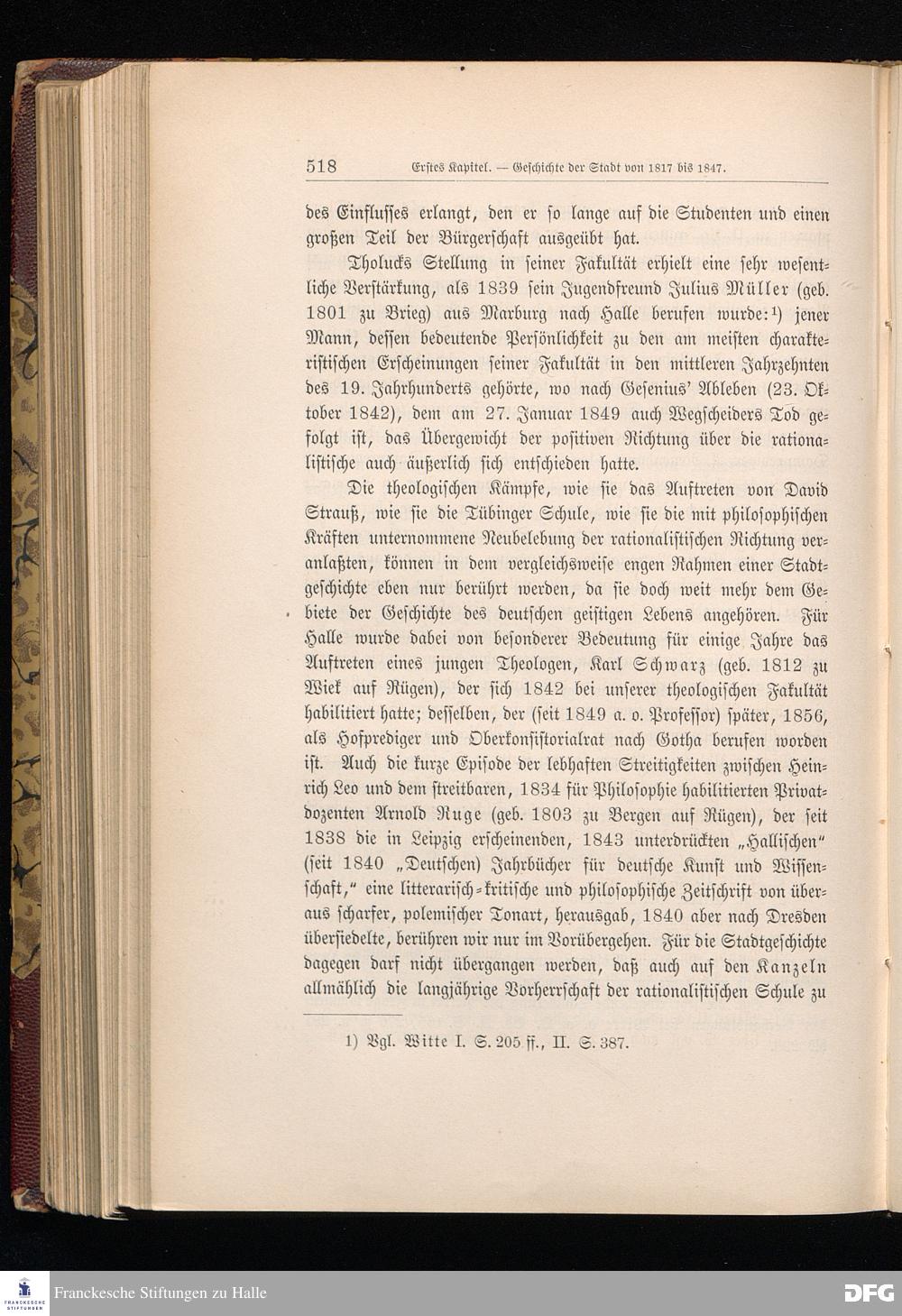 518 Erstes Kapitel. — Geschichte der Stadt von 1817 bis 1847.

des Einflusses erlangt, den er so lange auf die Studenten und einen großen Teil der Bürgerschaft ausgeübt hat.

Tholucks Stellung in seiner Fakultät erhielt eine sehr wesentliche Verstärkung, als 1839 sein Jugendfreund Julius Müller (geb. 1801 zu Brieg) aus Marburg nach Halle berufen wurde:¹) jener Mann, dessen bedeutende Persönlichkeit zu den am meisten charakteristischen Erscheinungen seiner Fakultät in den mittleren Jahrzehnten des 19. Jahrhunderts gehörte, wo nach Gesenius' Ableben (23. Oktober 1842), dem am 27. Januar 1849 auch Wegscheiders Tod gefolgt ist, das Übergewicht der positiven Richtung über die rationalistische auch äußerlich sich entschieden hatte.

Die theologischen Kämpfe, wie sie das Auftreten von David Strauß, wie sie die Tübinger Schule, wie sie die mit philosophischen Kräften unternommene Neubelebung der rationalistischen Richtung veranlaßten, können in dem vergleichsweise engen Rahmen einer Stadtgeschichte eben nur berührt werden, da sie doch weit mehr dem Gebiete der Geschichte des deutschen geistigen Lebens angehören. Für Halle wurde dabei von besonderer Bedeutung für einige Jahre das Auftreten eines jungen Theologen, Karl Schwarz (geb. 1812 zu Wiek auf Rügen), der sich 1842 bei unserer theologischen Fakultät habilitiert hatte; desselben, der (seit 1849 a. o. Professor) später, 1856, als Hofprediger und Oberkonsistorialrat nach Gotha berufen worden ist. Auch die kurze Episode der lebhaften Streitigkeiten zwischen Heinrich Leo und dem streitbaren, 1834 für Philosophie habilitierten Privatdozenten Arnold Ruge (geb. 1803 zu Bergen auf Rügen), der seit 1838 die in Leipzig erscheinenden, 1843 unterdrückten „Hallischen" (seit 1840 „Deutschen) Jahrbücher für deutsche Kunst und Wissenschaft," eine litterarisch-kritische und philosophische Zeitschrift von überaus scharfer, polemischer Tonart, herausgab, 1840 aber nach Dresden übersiedelte, berühren wir nur im Vorübergehen. Für die Stadtgeschichte dagegen darf nicht übergangen werden, daß auch auf den Kanzeln allmählich die langjährige Vorherrschaft der rationalistischen Schule zu

1) Vgl. Witte I. S. 205 ff., II. S. 387.

Franckesche Stiftungen zu Halle

DFG